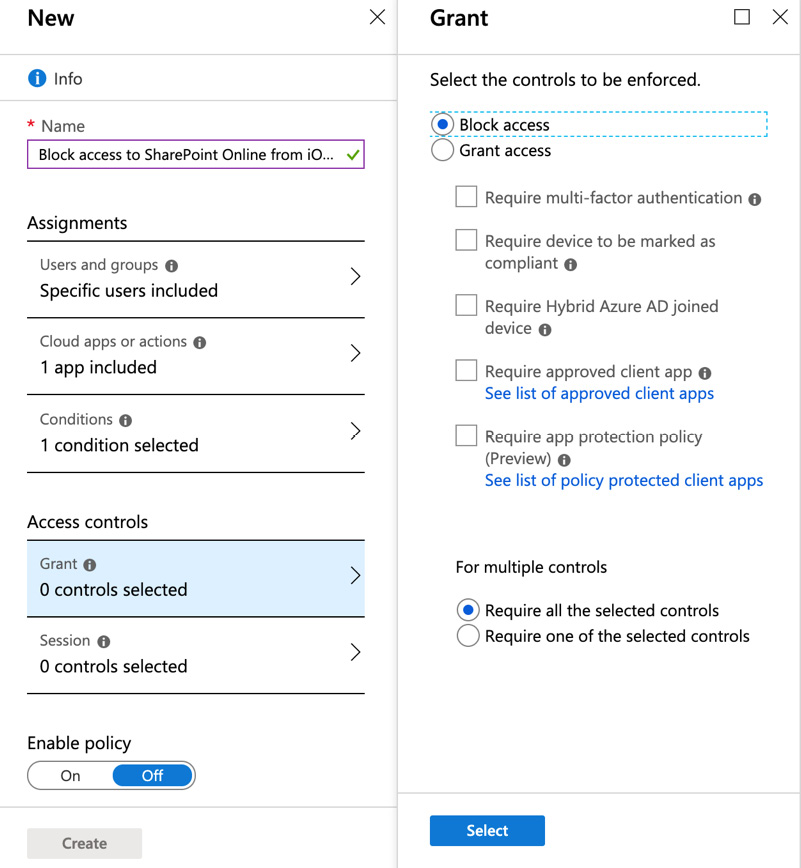 New

Info

* Name

Block access to SharePoint Online from iO...

Assignments

Users and groups
Specific users included

Cloud apps or actions
1 app included

Conditions
1 condition selected

Access controls

Grant
0 controls selected

Session
0 controls selected

Enable policy

On Off

Create

Grant

Select the controls to be enforced.

Block access
Grant access

Require multi-factor authentication

Require device to be marked as compliant

Require Hybrid Azure AD joined device

Require approved client app
See list of approved client apps

Require app protection policy (Preview)
See list of policy protected client apps

For multiple controls

Require all the selected controls
Require one of the selected controls

Select